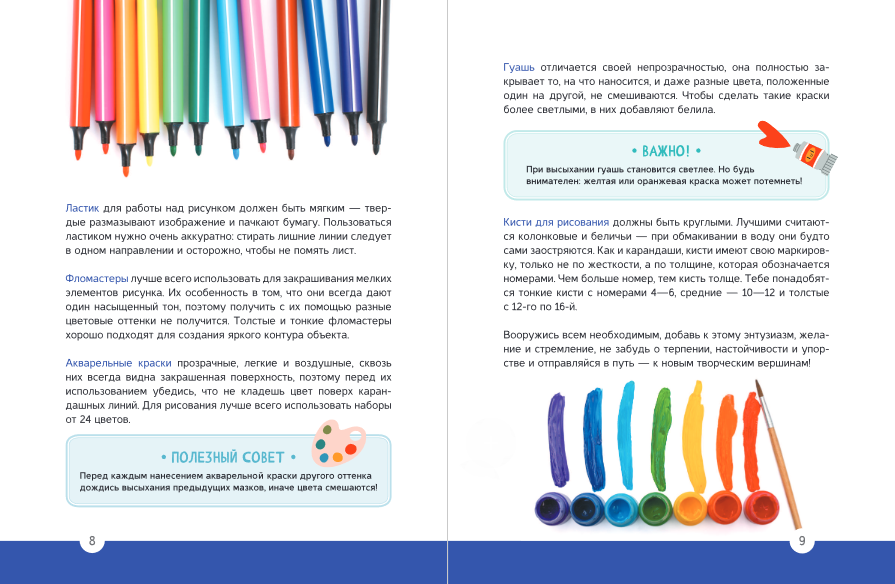 Ластик для работы над рисунком должен быть мягким — твердые размазывают изображение и пачкают бумагу. Пользоваться ластиком нужно очень аккуратно: стирать лишние линии следует в одном направлении и осторожно, чтобы не помять лист.

Фломастеры лучше всего использовать для закрашивания мелких элементов рисунка. Их особенность в том, что они всегда дают один насыщенный тон, поэтому получить с их помощью разные цветовые оттенки не получится. Толстые и тонкие фломастеры хорошо подходят для создания яркого контура объекта.

Акварельные краски прозрачные, легкие и воздушные, сквозь них всегда видна закрашенная поверхность, поэтому перед их использованием убедись, что не кладешь цвет поверх карандашных линий. Для рисования лучше всего использовать наборы от 24 цветов.

• ПОЛЕЗНЫЙ СОВЕТ •

Перед каждым нанесением акварельной краски другого оттенка дождись высыхания предыдущих мазков, иначе цвета смешаются!

8

Гуашь отличается своей непрозрачностью, она полностью закрывает то, на что наносится, и даже разные цвета, положенные один на другой, не смешиваются. Чтобы сделать такие краски более светлыми, в них добавляют белила.

• ВАЖНО! •

При высыхании гуашь становится светлее. Но будь внимателен: желтая или оранжевая краска может потемнеть!

Кисти для рисования должны быть круглыми. Лучшими считаются колонковые и беличьи — при обмакивании в воду они будто сами заостряются. Как и карандаши, кисти имеют свою маркировку, только не по жесткости, а по толщине, которая обозначается номерами. Чем больше номер, тем кисть толще. Тебе понадобятся тонкие кисти с номерами 4—6, средние — 10—12 и толстые с 12-го по 16-й.

Вооружись всем необходимым, добавь к этому энтузиазм, желание и стремление, не забудь о терпении, настойчивости и упорстве и отправляйся в путь — к новым творческим вершинам!

9